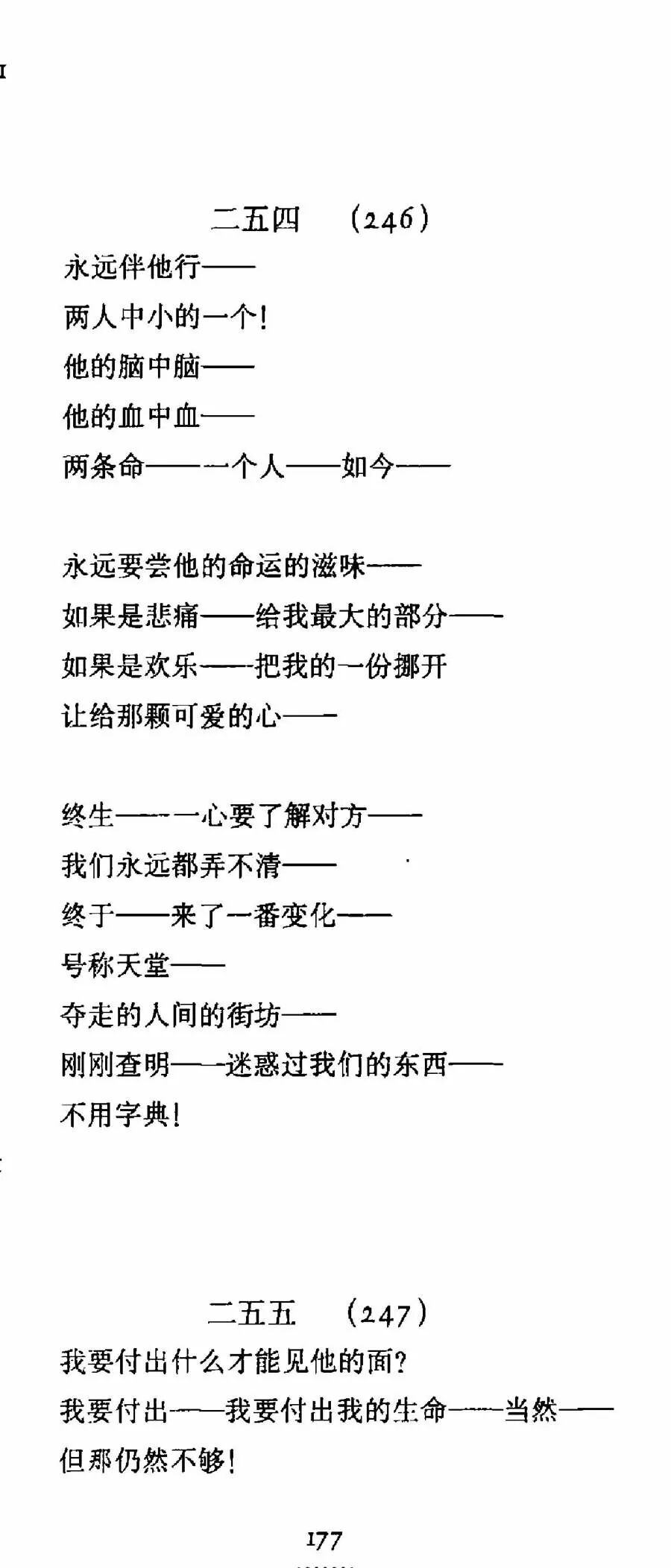 二五四　(246)

永远伴他行——
两人中小的一个！
他的脑中脑——
他的血中血——
两条命——一个人——如今——

永远要尝他的命运的滋味——
如果是悲痛——给我最大的部分——
如果是欢乐——把我的一份挪开
让给那颗可爱的心——

终生——一心要了解对方——
我们永远都弄不清——
终于——来了一番变化——
号称天堂——
夺走的人间的街坊——
刚刚查明——迷惑过我们的东西——
不用字典！

二五五　(247)

我要付出什么才能见他的面？
我要付出——我要付出我的生命——当然——
但那仍然不够！

177